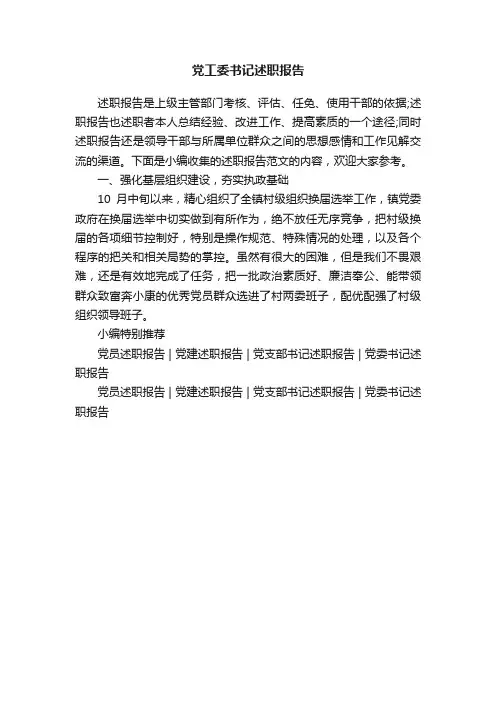 党工委书记述职报告

述职报告是上级主管部门考核、评估、任免、使用干部的依据;述职报告也述职者本人总结经验、改进工作、提高素质的一个途径;同时述职报告还是领导干部与所属单位群众之间的思想感情和工作见解交流的渠道。下面是小编收集的述职报告范文的内容，欢迎大家参考。

一、强化基层组织建设，夯实执政基础

10 月中旬以来，精心组织了全镇村级组织换届选举工作，镇党委政府在换届选举中切实做到有所作为，绝不放任无序竞争，把村级换届的各项细节控制好，特别是操作规范、特殊情况的处理，以及各个程序的把关和相关局势的掌控。虽然有很大的困难，但是我们不畏艰难，还是有效地完成了任务，把一批政治素质好、廉洁奉公、能带领群众致富奔小康的优秀党员群众选进了村两委班子，配优配强了村级组织领导班子。

小编特别推荐

党员述职报告 | 党建述职报告 | 党支部书记述职报告 | 党委书记述职报告

党员述职报告 | 党建述职报告 | 党支部书记述职报告 | 党委书记述职报告